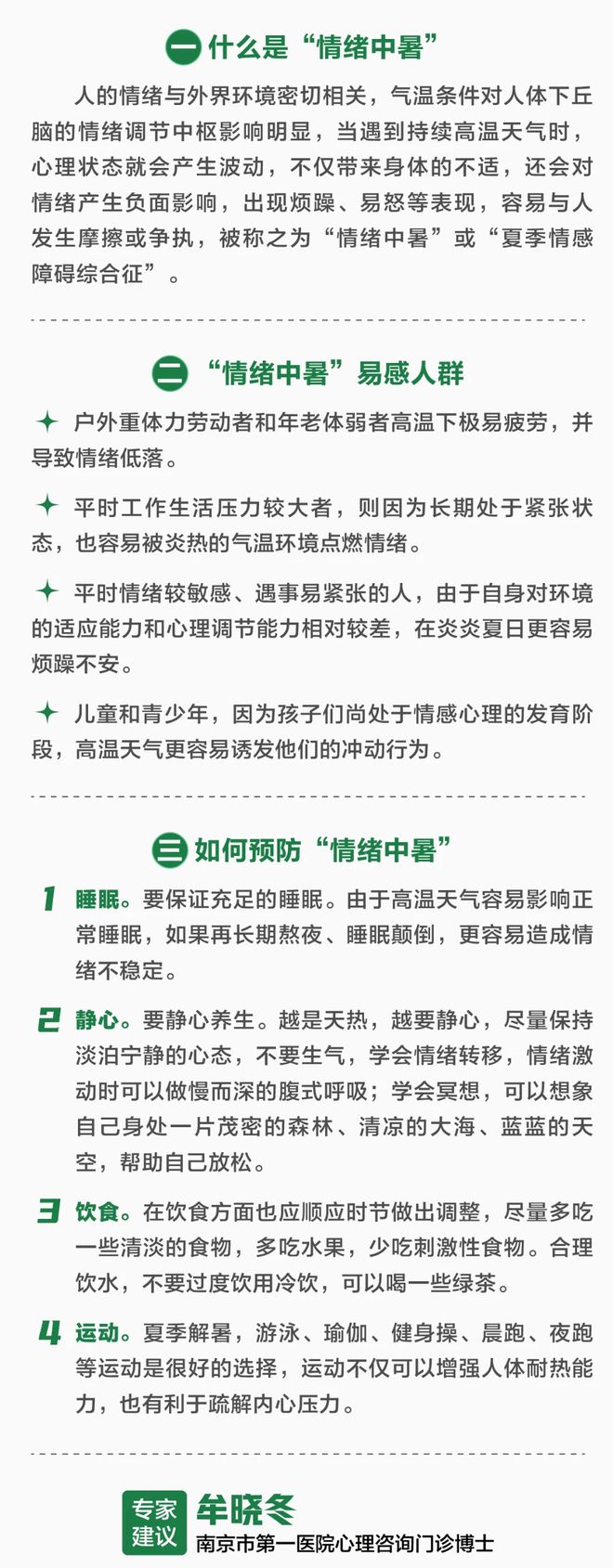 一 什么是“情绪中暑”

人的情绪与外界环境密切相关，气温条件对人体下丘脑的情绪调节中枢影响明显，当遇到持续高温天气时，心理状态就会产生波动，不仅带来身体的不适，还会对情绪产生负面影响，出现烦躁、易怒等表现，容易与人发生摩擦或争执，被称之为“情绪中暑”或“夏季情感障碍综合征”。

二 “情绪中暑”易感人群

户外重体力劳动者和年老体弱者高温下极易疲劳，并导致情绪低落。

平时工作生活压力较大者，则因为长期处于紧张状态，也容易被炎热的气温环境点燃情绪。

平时情绪较敏感、遇事易紧张的人，由于自身对环境的适应能力和心理调节能力相对较差，在炎炎夏日更容易烦躁不安。

儿童和青少年，因为孩子们尚处于情感心理的发育阶段，高温天气更容易诱发他们的冲动行为。

三 如何预防“情绪中暑”

1 睡眠。要保证充足的睡眠。由于高温天气容易影响正常睡眠，如果再长期熬夜、睡眠颠倒，更容易造成情绪不稳定。

2 静心。要静心养生。越是天热，越要静心，尽量保持淡泊宁静的心态，不要生气，学会情绪转移，情绪激动时可以做慢而深的腹式呼吸；学会冥想，可以想象自己身处一片茂密的森林、清凉的大海、蓝蓝的天空，帮助自己放松。

3 饮食。在饮食方面也应顺应时节做出调整，尽量多吃一些清淡的食物，多吃水果，少吃刺激性食物。合理饮水，不要过度饮用冷饮，可以喝一些绿茶。

4 运动。夏季解暑，游泳、瑜伽、健身操、晨跑、夜跑等运动是很好的选择，运动不仅可以增强人体耐热能力，也有利于疏解内心压力。

专家建议 牟晓冬
南京市第一医院心理咨询门诊博士